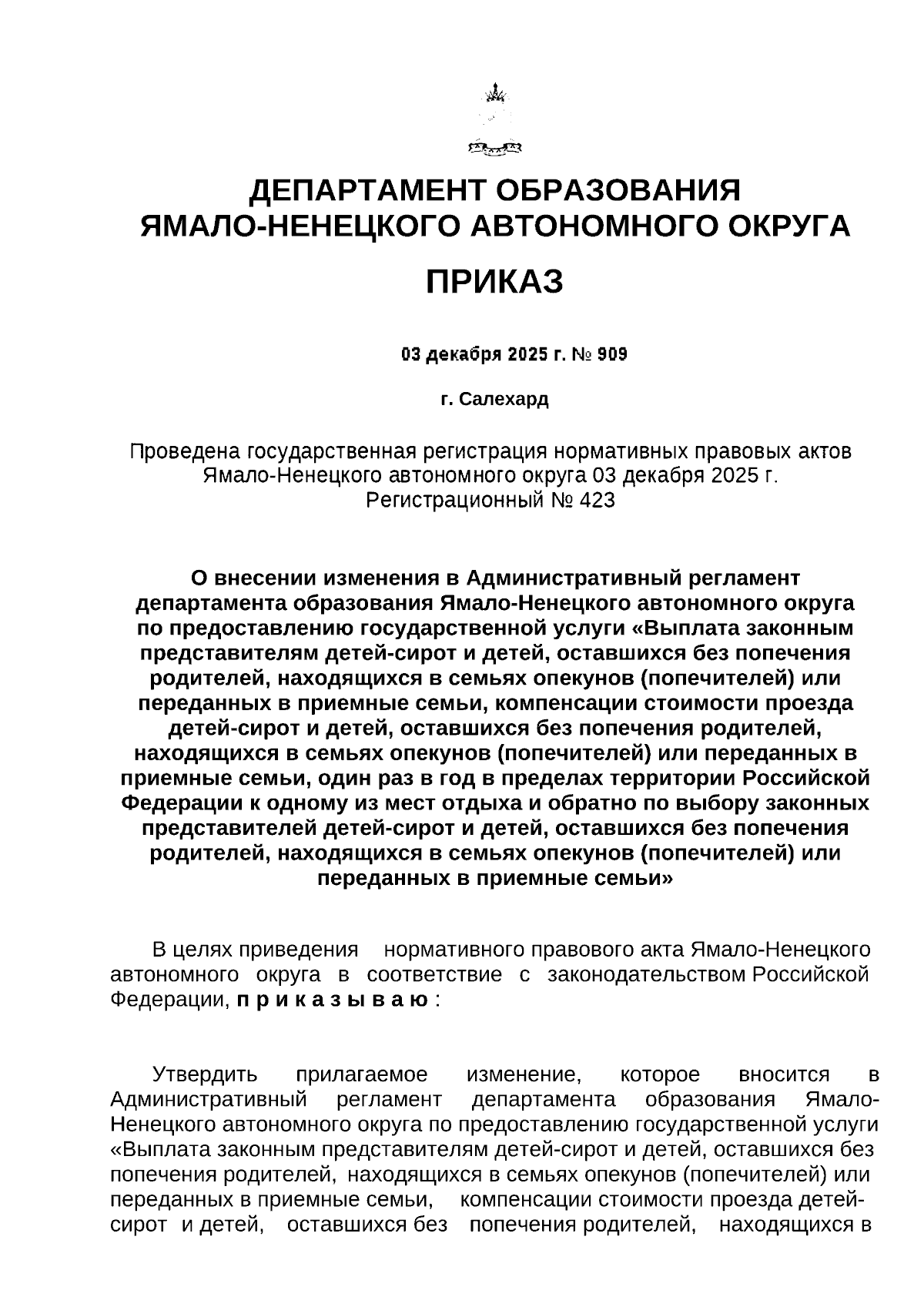 ДЕПАРТАМЕНТ ОБРАЗОВАНИЯ
ЯМАЛО-НЕНЕЦКОГО АВТОНОМНОГО ОКРУГА

ПРИКАЗ

03 декабря 2025 г. № 909

г. Салехард

Проведена государственная регистрация нормативных правовых актов Ямало-Ненецкого автономного округа 03 декабря 2025 г.
Регистрационный № 423

О внесении изменения в Административный регламент департамента образования Ямало-Ненецкого автономного округа по предоставлению государственной услуги «Выплата законным представителям детей-сирот и детей, оставшихся без попечения родителей, находящихся в семьях опекунов (попечителей) или переданных в приемные семьи, компенсации стоимости проезда детей-сирот и детей, оставшихся без попечения родителей, находящихся в семьях опекунов (попечителей) или переданных в приемные семьи, один раз в год в пределах территории Российской Федерации к одному из мест отдыха и обратно по выбору законных представителей детей-сирот и детей, оставшихся без попечения родителей, находящихся в семьях опекунов (попечителей) или переданных в приемные семьи»

В целях приведения нормативного правового акта Ямало-Ненецкого автономного округа в соответствие с законодательством Российской Федерации, п р и к а з ы в а ю :

Утвердить прилагаемое изменение, которое вносится в Административный регламент департамента образования Ямало-Ненецкого автономного округа по предоставлению государственной услуги «Выплата законным представителям детей-сирот и детей, оставшихся без попечения родителей, находящихся в семьях опекунов (попечителей) или переданных в приемные семьи, компенсации стоимости проезда детей-сирот и детей, оставшихся без попечения родителей, находящихся в